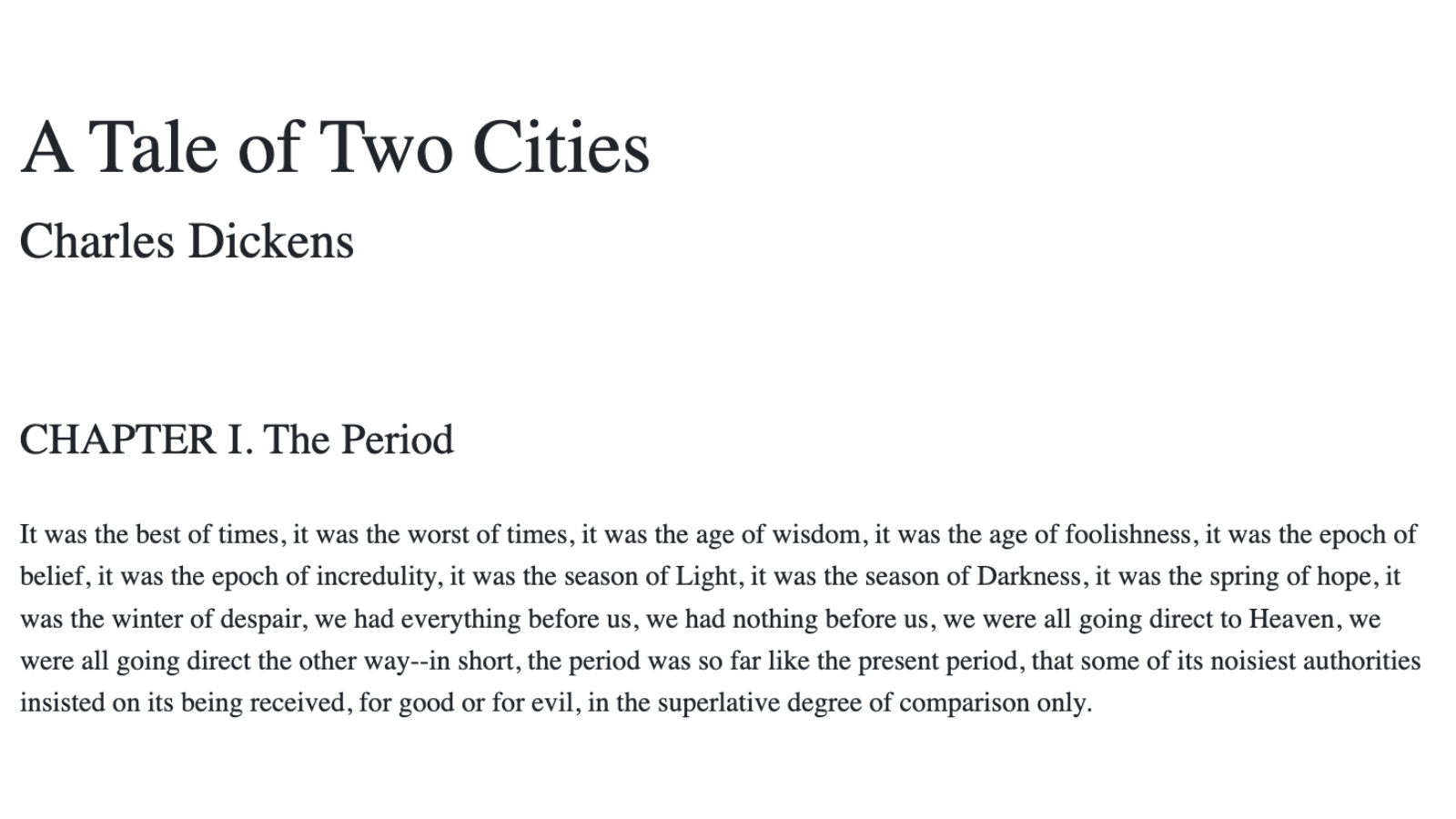 A Tale of Two Cities

Charles Dickens

CHAPTER I. The Period

It was the best of times, it was the worst of times, it was the age of wisdom, it was the age of foolishness, it was the epoch of belief, it was the epoch of incredulity, it was the season of Light, it was the season of Darkness, it was the spring of hope, it was the winter of despair, we had everything before us, we had nothing before us, we were all going direct to Heaven, we were all going direct the other way--in short, the period was so far like the present period, that some of its noisiest authorities insisted on its being received, for good or for evil, in the superlative degree of comparison only.